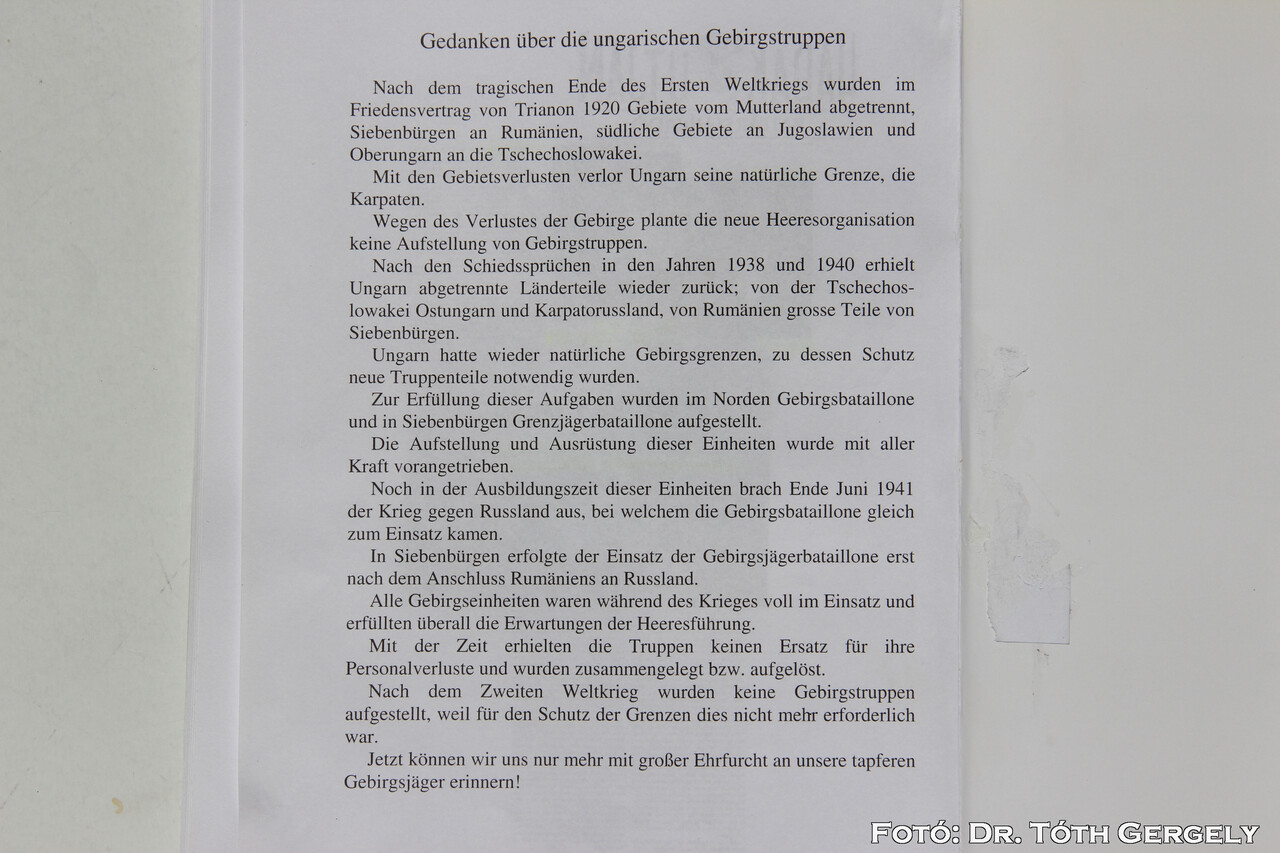 Gedanken über die ungarischen Gebirgstruppen

Nach dem tragischen Ende des Ersten Weltkriegs wurden im Friedensvertrag von Trianon 1920 Gebiete vom Mutterland abgetrennt, Siebenbürgen an Rumänien, südliche Gebiete an Jugoslawien und Oberungarn an die Tschechoslowakei.

Mit den Gebietsverlusten verlor Ungarn seine natürliche Grenze, die Karpaten.

Wegen des Verlustes der Gebirge plante die neue Heeresorganisation keine Aufstellung von Gebirgstruppen.

Nach den Schiedssprüchen in den Jahren 1938 und 1940 erhielt Ungarn abgetrennte Länderteile wieder zurück; von der Tschechoslowakei Ostungarn und Karpatorussland, von Rumänien grosse Teile von Siebenbürgen.

Ungarn hatte wieder natürliche Gebirgsgrenzen, zu dessen Schutz neue Truppenteile notwendig wurden.

Zur Erfüllung dieser Aufgaben wurden im Norden Gebirgsbataillone und in Siebenbürgen Grenzjägerbataillone aufgestellt.

Die Aufstellung und Ausrüstung dieser Einheiten wurde mit aller Kraft vorangetrieben.

Noch in der Ausbildungszeit dieser Einheiten brach Ende Juni 1941 der Krieg gegen Russland aus, bei welchem die Gebirgsbataillone gleich zum Einsatz kamen.

In Siebenbürgen erfolgte der Einsatz der Gebirgsjägerbataillone erst nach dem Anschluss Rumäniens an Russland.

Alle Gebirgseinheiten waren während des Krieges voll im Einsatz und erfüllten überall die Erwartungen der Heeresführung.

Mit der Zeit erhielten die Truppen keinen Ersatz für ihre Personalverluste und wurden zusammengelegt bzw. aufgelöst.

Nach dem Zweiten Weltkrieg wurden keine Gebirgstruppen aufgestellt, weil für den Schutz der Grenzen dies nicht mehr erforderlich war.

Jetzt können wir uns nur mehr mit großer Ehrfurcht an unsere tapferen Gebirgsjäger erinnern!

Fotó: Dr. Tóth Gergely